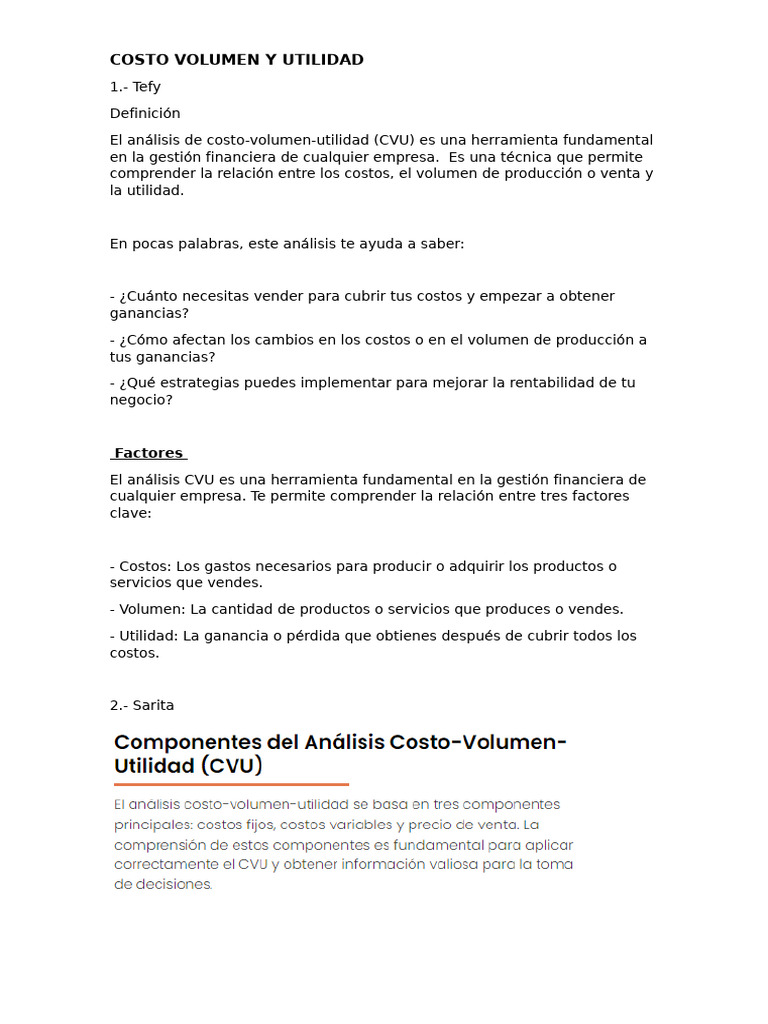 COSTO VOLUMEN Y UTILIDAD

1.- Tefy

Definición

El análisis de costo-volumen-utilidad (CVU) es una herramienta fundamental en la gestión financiera de cualquier empresa. Es una técnica que permite comprender la relación entre los costos, el volumen de producción o venta y la utilidad.

En pocas palabras, este análisis te ayuda a saber:

- ¿Cuánto necesitas vender para cubrir tus costos y empezar a obtener ganancias?

- ¿Cómo afectan los cambios en los costos o en el volumen de producción a tus ganancias?

- ¿Qué estrategias puedes implementar para mejorar la rentabilidad de tu negocio?

Factores

El análisis CVU es una herramienta fundamental en la gestión financiera de cualquier empresa. Te permite comprender la relación entre tres factores clave:

- Costos: Los gastos necesarios para producir o adquirir los productos o servicios que vendes.

- Volumen: La cantidad de productos o servicios que produces o vendes.

- Utilidad: La ganancia o pérdida que obtienes después de cubrir todos los costos.

2.- Sarita

Componentes del Análisis Costo-Volumen-Utilidad (CVU)

El análisis costo-volumen-utilidad se basa en tres componentes principales: costos fijos, costos variables y precio de venta. La comprensión de estos componentes es fundamental para aplicar correctamente el CVU y obtener información valiosa para la toma de decisiones.